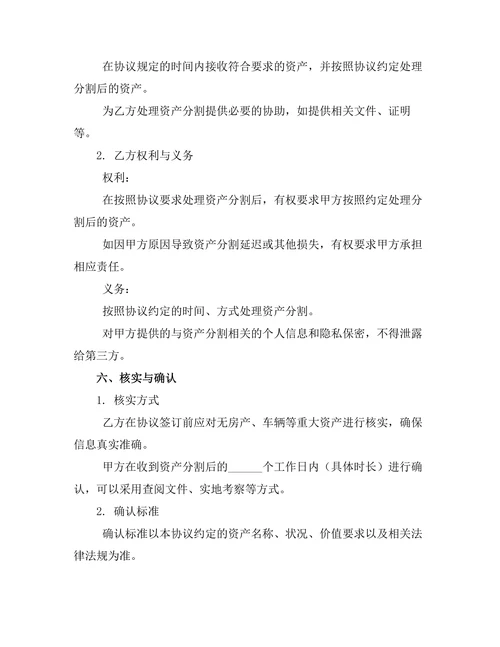 在协议规定的时间内接收符合要求的资产，并按照协议约定处理分割后的资产。

为乙方处理资产分割提供必要的协助，如提供相关文件、证明等。

2. 乙方权利与义务

权利：

在按照协议要求处理资产分割后，有权要求甲方按照约定处理分割后的资产。

如因甲方原因导致资产分割延迟或其他损失，有权要求甲方承担相应责任。

义务：

按照协议约定的时间、方式处理资产分割。

对甲方提供的与资产分割相关的个人信息和隐私保密，不得泄露给第三方。

六、核实与确认

1. 核实方式

乙方在协议签订前应对无房产、车辆等重大资产进行核实，确保信息真实准确。

甲方在收到资产分割后的______个工作日内（具体时长）进行确认，可以采用查阅文件、实地考察等方式。

2. 确认标准

确认标准以本协议约定的资产名称、状况、价值要求以及相关法律法规为准。